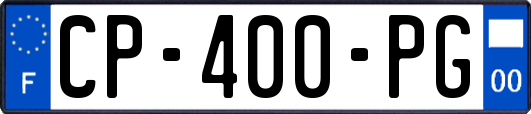 F
CP-400-PG
00